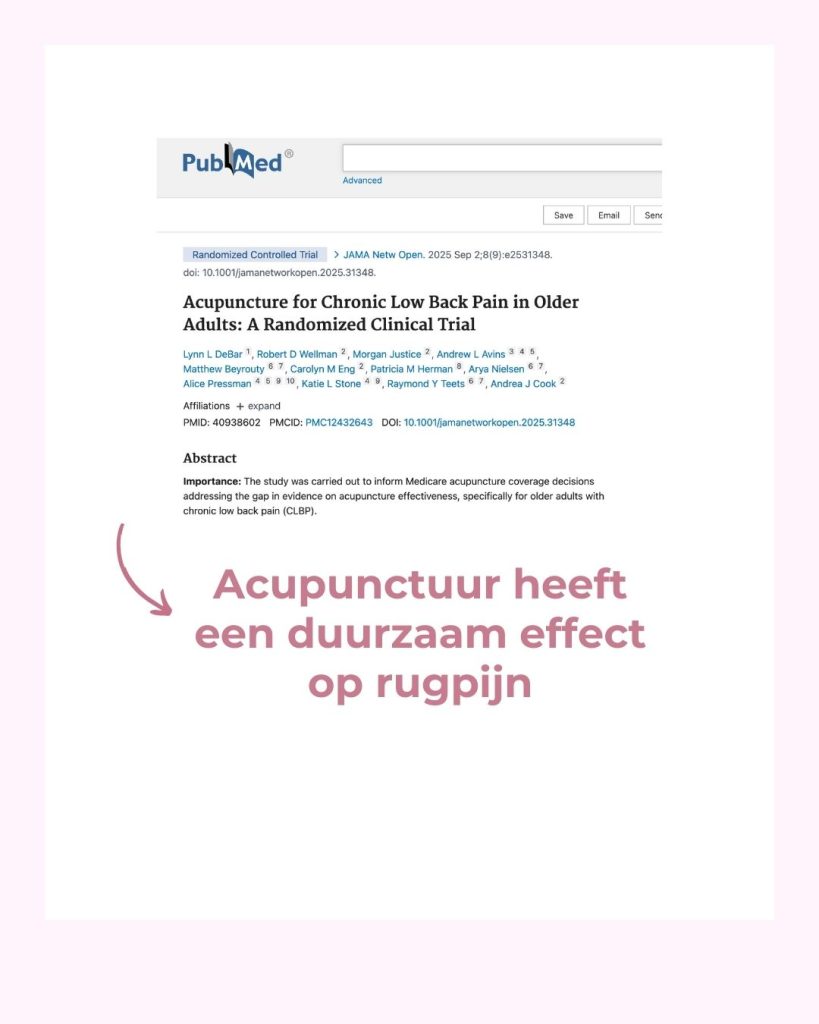 PubMed®

Advanced

Save Email Sen

Randomized Controlled Trial > JAMA Netw Open. 2025 Sep 2;8(9):e2531348. doi: 10.1001/jamanetworkopen.2025.31348.

Acupuncture for Chronic Low Back Pain in Older Adults: A Randomized Clinical Trial

Lynn L DeBar $^{1}$, Robert D Wellman $^{2}$, Morgan Justice $^{2}$, Andrew L Avins $^{3\ 4\ 5}$, Matthew Beyrouty $^{6\ 7}$, Carolyn M Eng $^{2}$, Patricia M Herman $^{8}$, Arya Nielsen $^{6\ 7}$, Alice Pressman $^{4\ 5\ 9\ 10}$, Katie L Stone $^{4\ 9}$, Raymond Y Teets $^{6\ 7}$, Andrea J Cook $^{2}$

Affiliations + expand

PMID: 40938602 PMCID: PMC12432643 DOI: 10.1001/jamanetworkopen.2025.31348

Abstract

Importance: The study was carried out to inform Medicare acupuncture coverage decisions addressing the gap in evidence on acupuncture effectiveness, specifically for older adults with chronic low back pain (CLBP).

Acupunctuur heeft een duurzaam effect op rugpijn